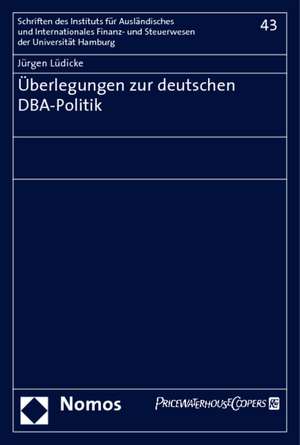 Schriften des Instituts für Ausländisches und Internationales Finanz- und Steuerwesen der Universität Hamburg

43

Jürgen Lüdicke

Überlegungen zur deutschen DBA-Politik

Nomos

PRICEWATERHOUSECOOPERS